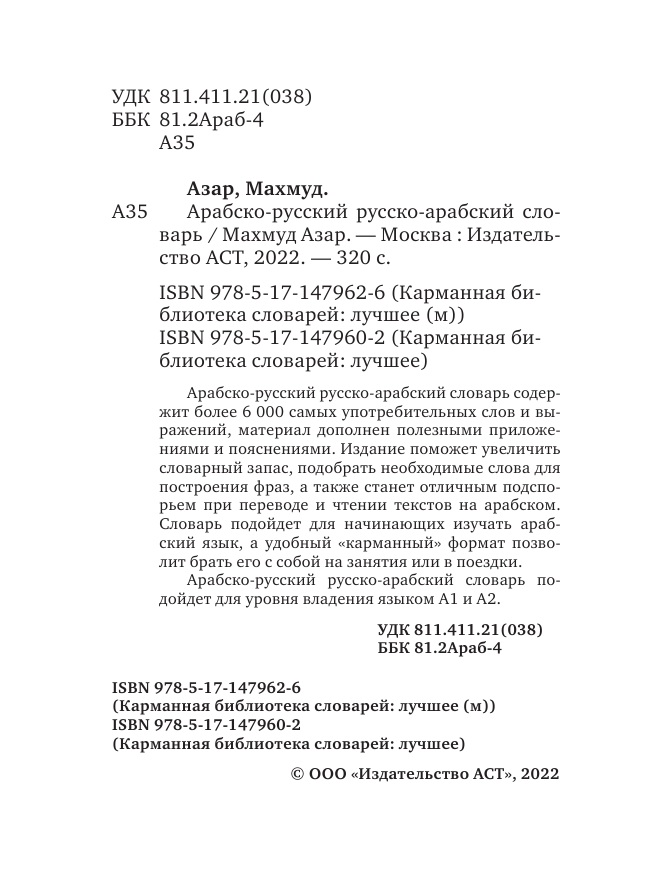 УДК 811.411.21(038)
ББК 81.2Араб-4
А35

Азар, Махмуд.

А35 Арабско-русский русско-арабский словарь / Махмуд Азар. — Москва : Издательство АСТ, 2022. — 320 с.

ISBN 978-5-17-147962-6 (Карманная библиотека словарей: лучшее (м))
ISBN 978-5-17-147960-2 (Карманная библиотека словарей: лучшее)

Арабско-русский русско-арабский словарь содержит более 6 000 самых употребительных слов и выражений, материал дополнен полезными приложениями и пояснениями. Издание поможет увеличить словарный запас, подобрать необходимые слова для построения фраз, а также станет отличным подспорьем при переводе и чтении текстов на арабском. Словарь подойдет для начинающих изучать арабский язык, а удобный «карманный» формат позволит брать его с собой на занятия или в поездки.

Арабско-русский русско-арабский словарь подойдет для уровня владения языком А1 и А2.

УДК 811.411.21(038)
ББК 81.2Араб-4

ISBN 978-5-17-147962-6
(Карманная библиотека словарей: лучшее (м))
ISBN 978-5-17-147960-2
(Карманная библиотека словарей: лучшее)

© ООО «Издательство АСТ», 2022